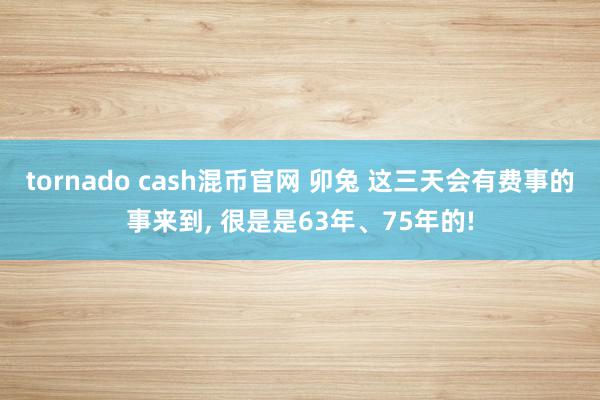 tornado cash混币官网 卯兔 这三天会有费事的事来到, 很是是63年、75年的!